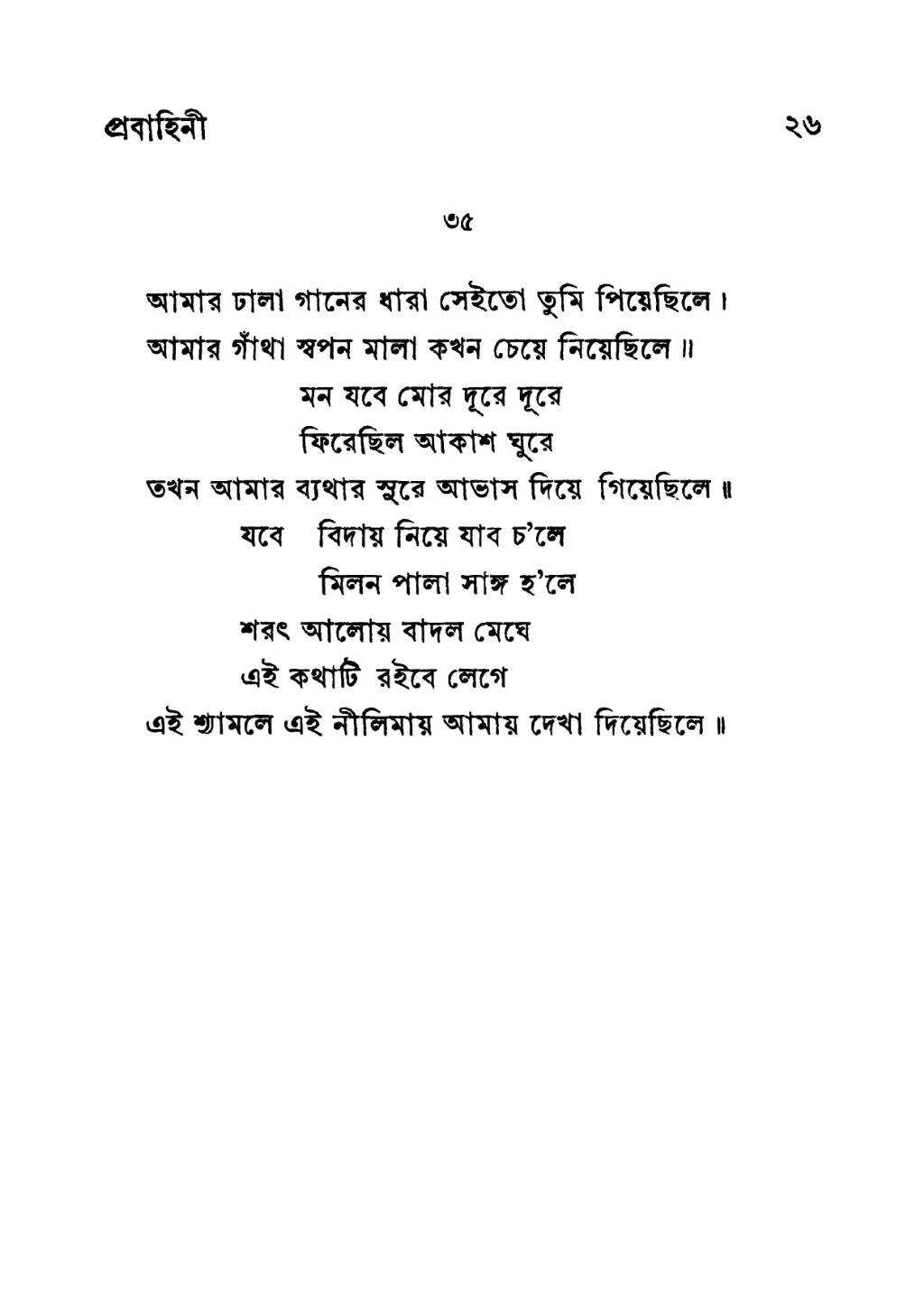 প্রবাহিনী ২৬

৩৫

আমার ঢালা গানের ধারা সেইতো তুমি পিয়েছিলে।
আমার গাঁথা স্বপন মালা কখন চেয়ে নিয়েছিলে॥
মন যবে মোর দূরে দূরে
ফিরেছিল আকাশ ঘুরে
তখন আমার ব্যথার সুরে আভাস দিয়ে গিয়েছিলে॥
যবে বিদায় নিয়ে যাব চ'লে
মিলন পালা সাঙ্গ হ'লে
শরৎ আলোয় বাদল মেঘে
এই কথাটি রইবে লেগে
এই শ্যামলে এই নীলিমায় আমায় দেখা দিয়েছিলে॥